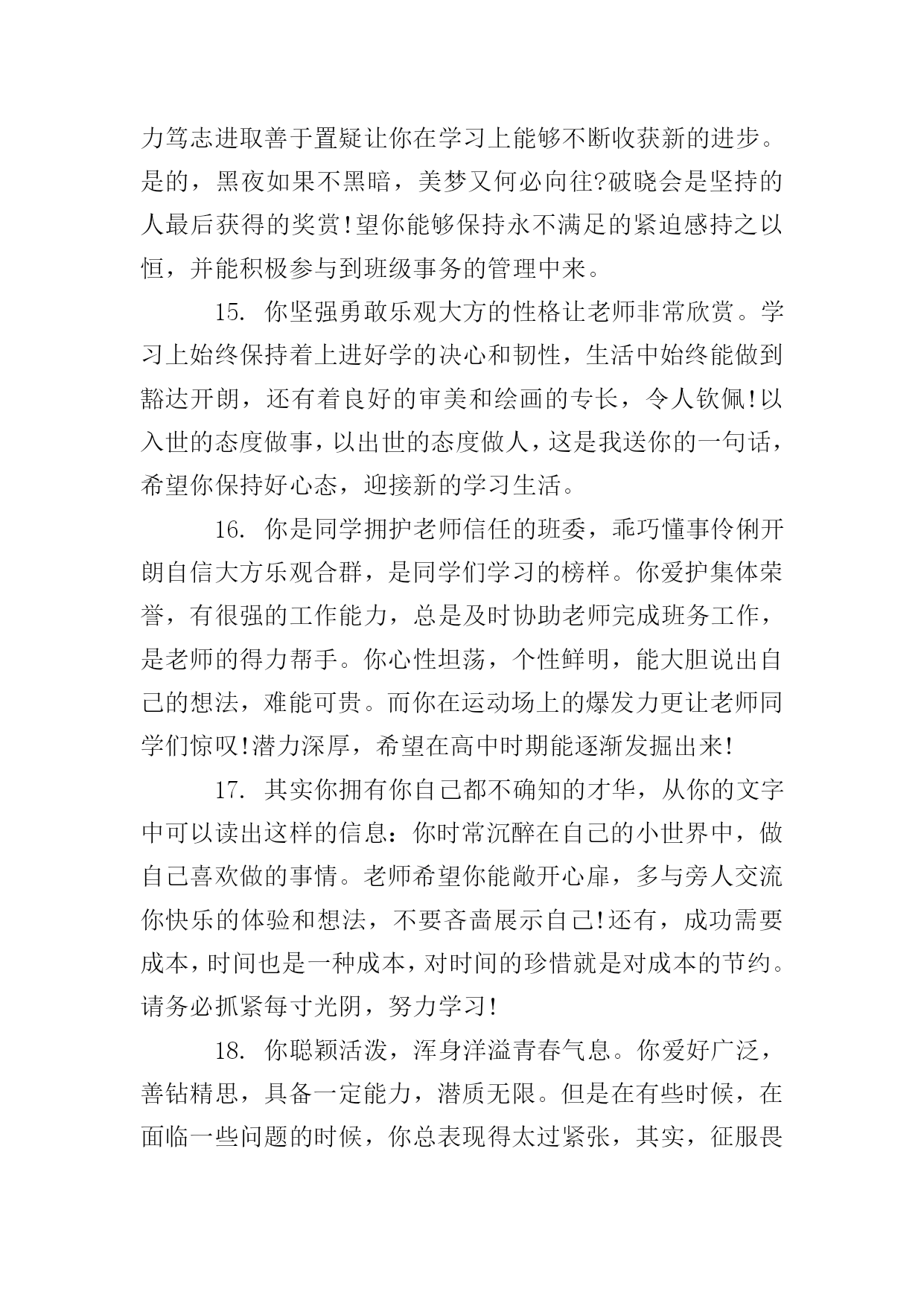 力笃志进取善于置疑让你在学习上能够不断收获新的进步。是的，黑夜如果不黑暗，美梦又何必向往?破晓会是坚持的人最后获得的奖赏!望你能够保持永不满足的紧迫感持之以恒，并能积极参与到班级事务的管理中来。

15. 你坚强勇敢乐观大方的性格让老师非常欣赏。学习上始终保持着上进好学的决心和韧性，生活中始终能做到豁达开朗，还有着良好的审美和绘画的专长，令人钦佩!以入世的态度做事，以出世的态度做人，这是我送你的一句话，希望你保持好心态，迎接新的学习生活。

16. 你是同学拥护老师信任的班委，乖巧懂事伶俐开朗自信大方乐观合群，是同学们学习的榜样。你爱护集体荣誉，有很强的工作能力，总是及时协助老师完成班务工作，是老师的得力帮手。你心性坦荡，个性鲜明，能大胆说出自己的想法，难能可贵。而你在运动场上的爆发力更让老师同学们惊叹!潜力深厚，希望在高中时期能逐渐发掘出来!

17. 其实你拥有你自己都不确知的才华，从你的文字中可以读出这样的信息：你时常沉醉在自己的小世界中，做自己喜欢做的事情。老师希望你能敞开心扉，多与旁人交流你快乐的体验和想法，不要吝啬展示自己!还有，成功需要成本，时间也是一种成本，对时间的珍惜就是对成本的节约。请务必抓紧每寸光阴，努力学习!

18. 你聪颖活泼，浑身洋溢青春气息。你爱好广泛，善钻精思，具备一定能力，潜质无限。但是在有些时候，在面临一些问题的时候，你总表现得太过紧张，其实，征服畏